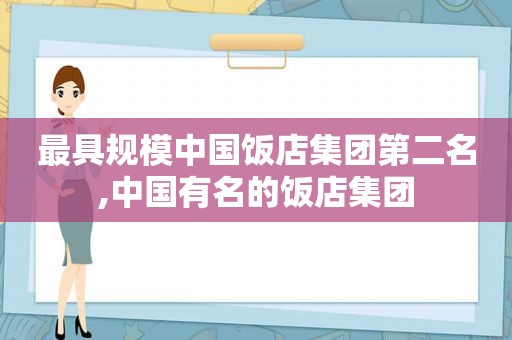 最具规模中国饭店集团第二名,中国有名的饭店集团